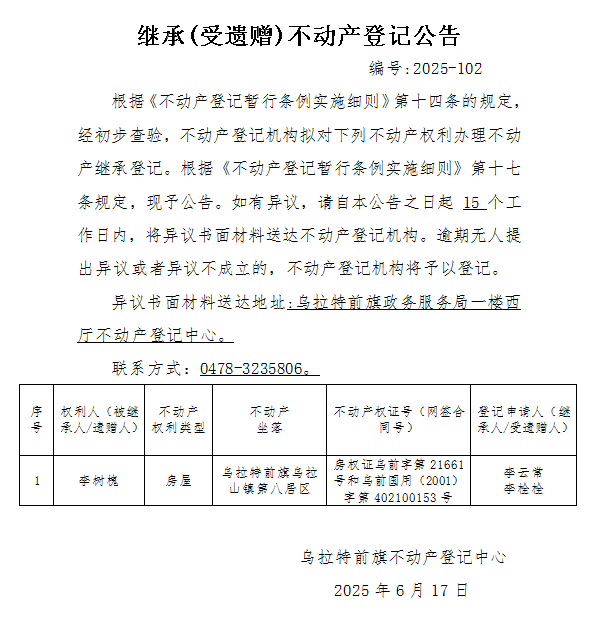 继承(受遗赠)不动产登记公告

编号:2025-102

根据《不动产登记暂行条例实施细则》第十四条的规定，经初步查验，不动产登记机构拟对下列不动产权利办理不动产继承登记。根据《不动产登记暂行条例实施细则》第十七条规定，现予公告。如有异议，请自本公告之日起 15 个工作日内，将异议书面材料送达不动产登记机构。逾期无人提出异议或者异议不成立的，不动产登记机构将予以登记。

异议书面材料送达地址:乌拉特前旗政务服务局一楼西厅不动产登记中心。

联系方式:0478-3235806。

| 序号 | 权利人（被继承人/遗赠人） | 不动产权利类型 | 不动产坐落 | 不动产权证号（网签合同号） | 登记申请人（继承人/受遗赠人） |
|---|---|---|---|---|---|
| 1 | 李树槐 | 房屋 | 乌拉特前旗乌拉山镇第八居区 | 房权证乌前字第 21661 号和乌前国用（2001）字第 402100153 号 | 李云常 李栓栓 |

乌拉特前旗不动产登记中心

2025 年 6 月 17 日